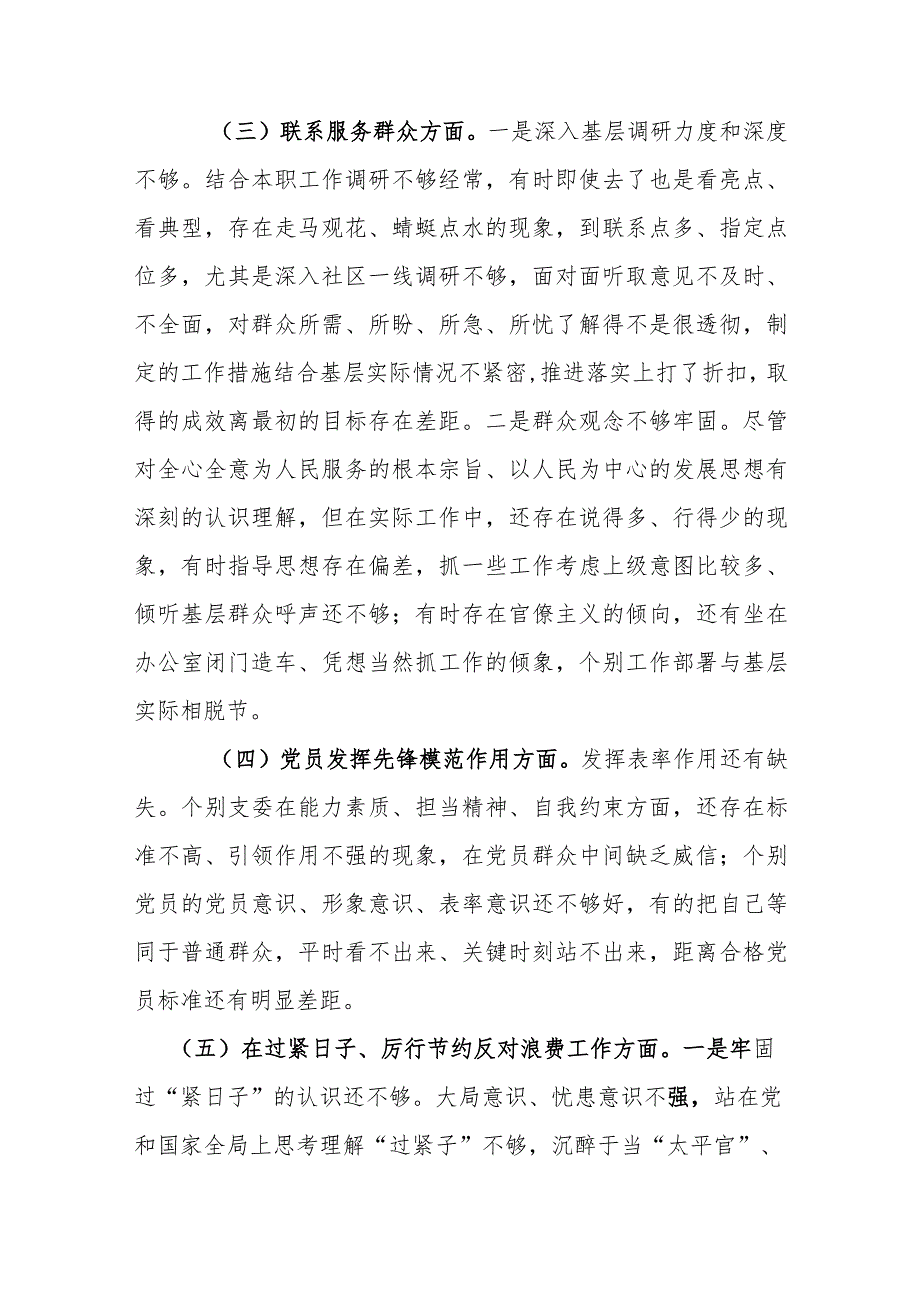 （三）联系服务群众方面。一是深入基层调研力度和深度不够。结合本职工作调研不够经常，有时即使去了也是看亮点、看典型，存在走马观花、蜻蜓点水的现象，到联系点多、指定点位多，尤其是深入社区一线调研不够，面对面听取意见不及时、不全面，对群众所需、所盼、所急、所忧了解得不是很透彻，制定的工作措施结合基层实际情况不紧密,推进落实上打了折扣，取得的成效离最初的目标存在差距。二是群众观念不够牢固。尽管对全心全意为人民服务的根本宗旨、以人民为中心的发展思想有深刻的认识理解，但在实际工作中，还存在说得多、行得少的现象，有时指导思想存在偏差，抓一些工作考虑上级意图比较多、倾听基层群众呼声还不够；有时存在官僚主义的倾向，还有坐在办公室闭门造车、凭想当然抓工作的倾象，个别工作部署与基层实际相脱节。

（四）党员发挥先锋模范作用方面。发挥表率作用还有缺失。个别支委在能力素质、担当精神、自我约束方面，还存在标准不高、引领作用不强的现象，在党员群众中间缺乏威信；个别党员的党员意识、形象意识、表率意识还不够好，有的把自己等同于普通群众，平时看不出来、关键时刻站不出来，距离合格党员标准还有明显差距。

（五）在过紧日子、厉行节约反对浪费工作方面。一是牢固过“紧日子”的认识还不够。大局意识、忧患意识不强，站在党和国家全局上思考理解“过紧子”不够，沉醉于当“太平官”、